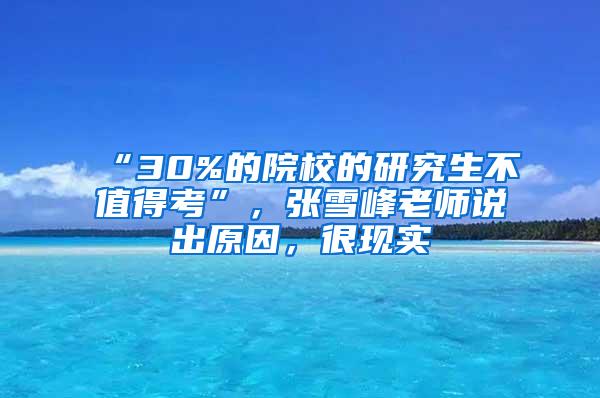 “30%的院校的研究生不值得考”，张雪峰老师说出原因，很现实